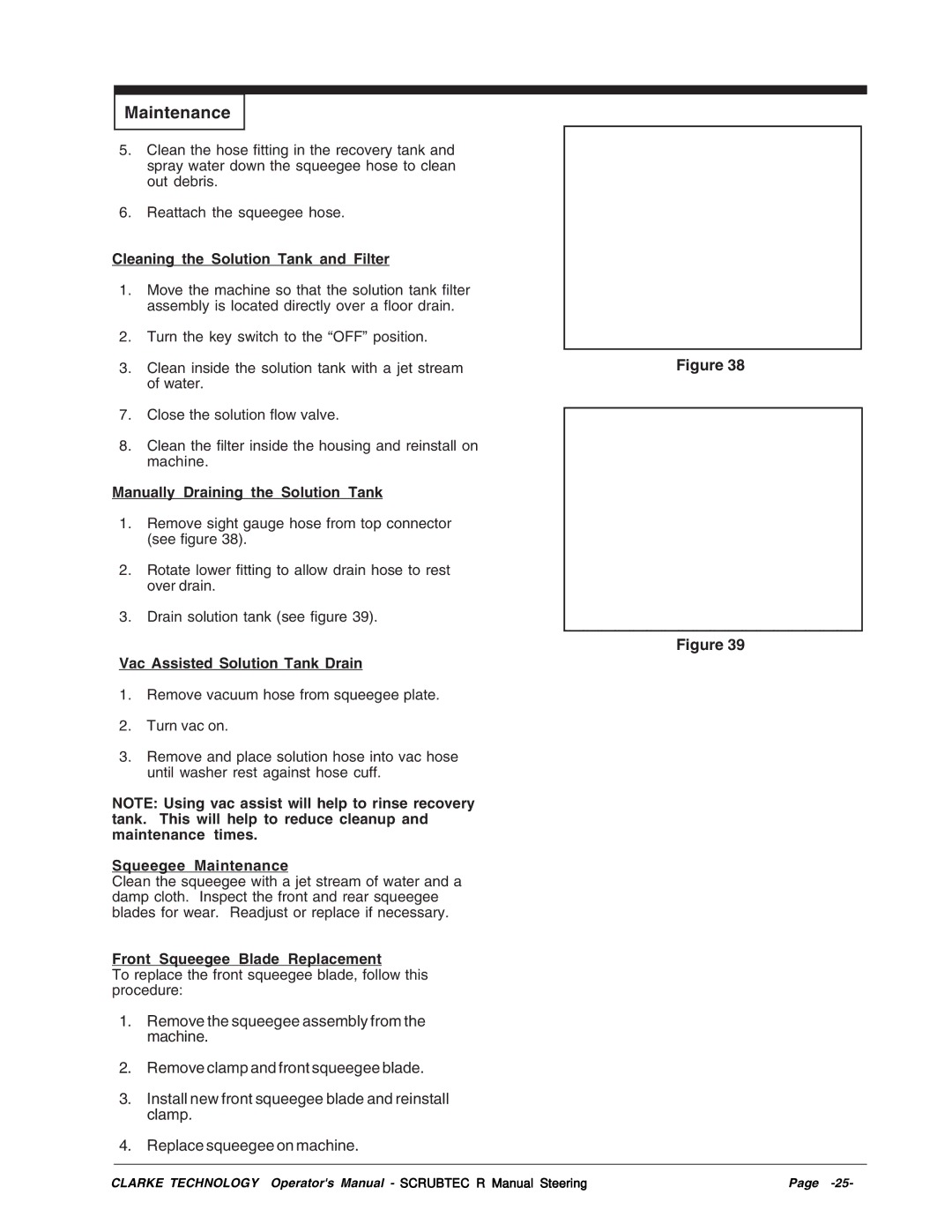 Maintenance

5. Clean the hose fitting in the recovery tank and spray water down the squeegee hose to clean out debris.

6. Reattach the squeegee hose.

Cleaning the Solution Tank and Filter

1. Move the machine so that the solution tank filter assembly is located directly over a floor drain.

2. Turn the key switch to the “OFF” position.

3. Clean inside the solution tank with a jet stream of water.

7. Close the solution flow valve.

8. Clean the filter inside the housing and reinstall on machine.

Manually Draining the Solution Tank

1. Remove sight gauge hose from top connector (see figure 38).

2. Rotate lower fitting to allow drain hose to rest over drain.

3. Drain solution tank (see figure 39).

Vac Assisted Solution Tank Drain

1. Remove vacuum hose from squeegee plate.

2. Turn vac on.

3. Remove and place solution hose into vac hose until washer rest against hose cuff.

NOTE: Using vac assist will help to rinse recovery tank. This will help to reduce cleanup and maintenance times.

Squeegee Maintenance
Clean the squeegee with a jet stream of water and a damp cloth. Inspect the front and rear squeegee blades for wear. Readjust or replace if necessary.

Front Squeegee Blade Replacement
To replace the front squeegee blade, follow this procedure:

1. Remove the squeegee assembly from the machine.

2. Remove clamp and front squeegee blade.

3. Install new front squeegee blade and reinstall clamp.

4. Replace squeegee on machine.

Figure 38

Figure 39

CLARKE TECHNOLOGY Operator's Manual - SCRUBTEC R Manual Steering Page -25-